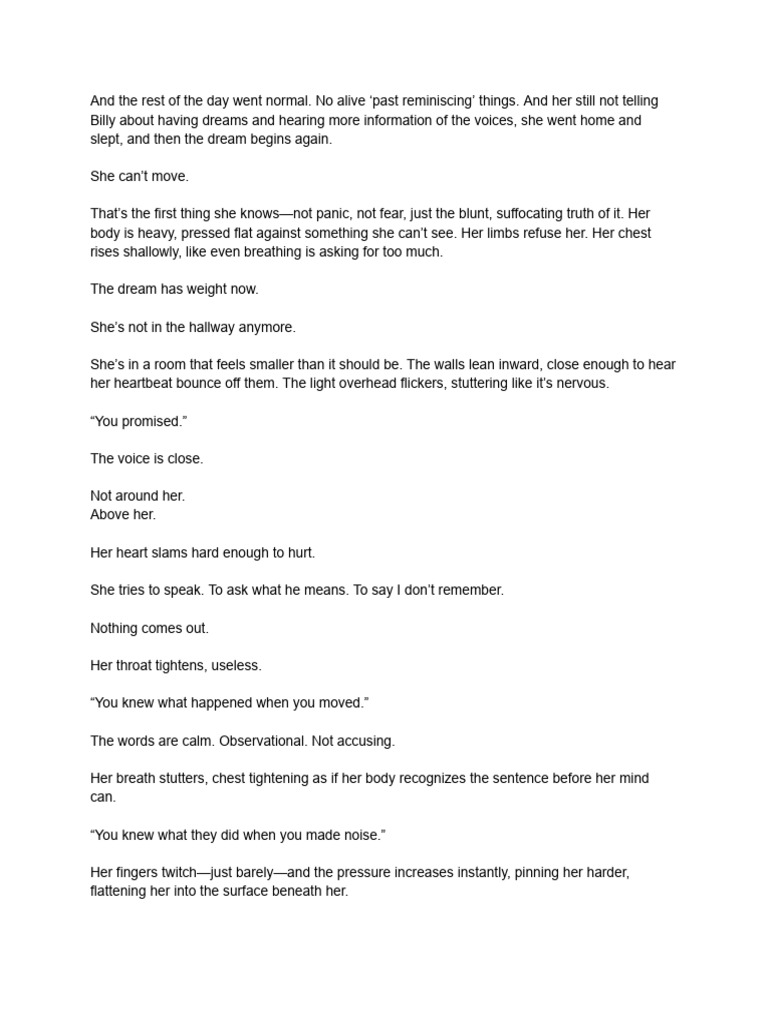 And the rest of the day went normal. No alive ‘past reminiscing’ things. And her still not telling Billy about having dreams and hearing more information of the voices, she went home and slept, and then the dream begins again.

She can’t move.

That’s the first thing she knows—not panic, not fear, just the blunt, suffocating truth of it. Her body is heavy, pressed flat against something she can’t see. Her limbs refuse her. Her chest rises shallowly, like even breathing is asking for too much.

The dream has weight now.

She’s not in the hallway anymore.

She’s in a room that feels smaller than it should be. The walls lean inward, close enough to hear her heartbeat bounce off them. The light overhead flickers, stuttering like it’s nervous.

“You promised.”

The voice is close.

Not around her.
Above her.

Her heart slams hard enough to hurt.

She tries to speak. To ask what he means. To say I don’t remember.

Nothing comes out.

Her throat tightens, useless.

“You knew what happened when you moved.”

The words are calm. Observational. Not accusing.

Her breath stutters, chest tightening as if her body recognizes the sentence before her mind can.

“You knew what they did when you made noise.”

Her fingers twitch—just barely—and the pressure increases instantly, pinning her harder, flattening her into the surface beneath her.